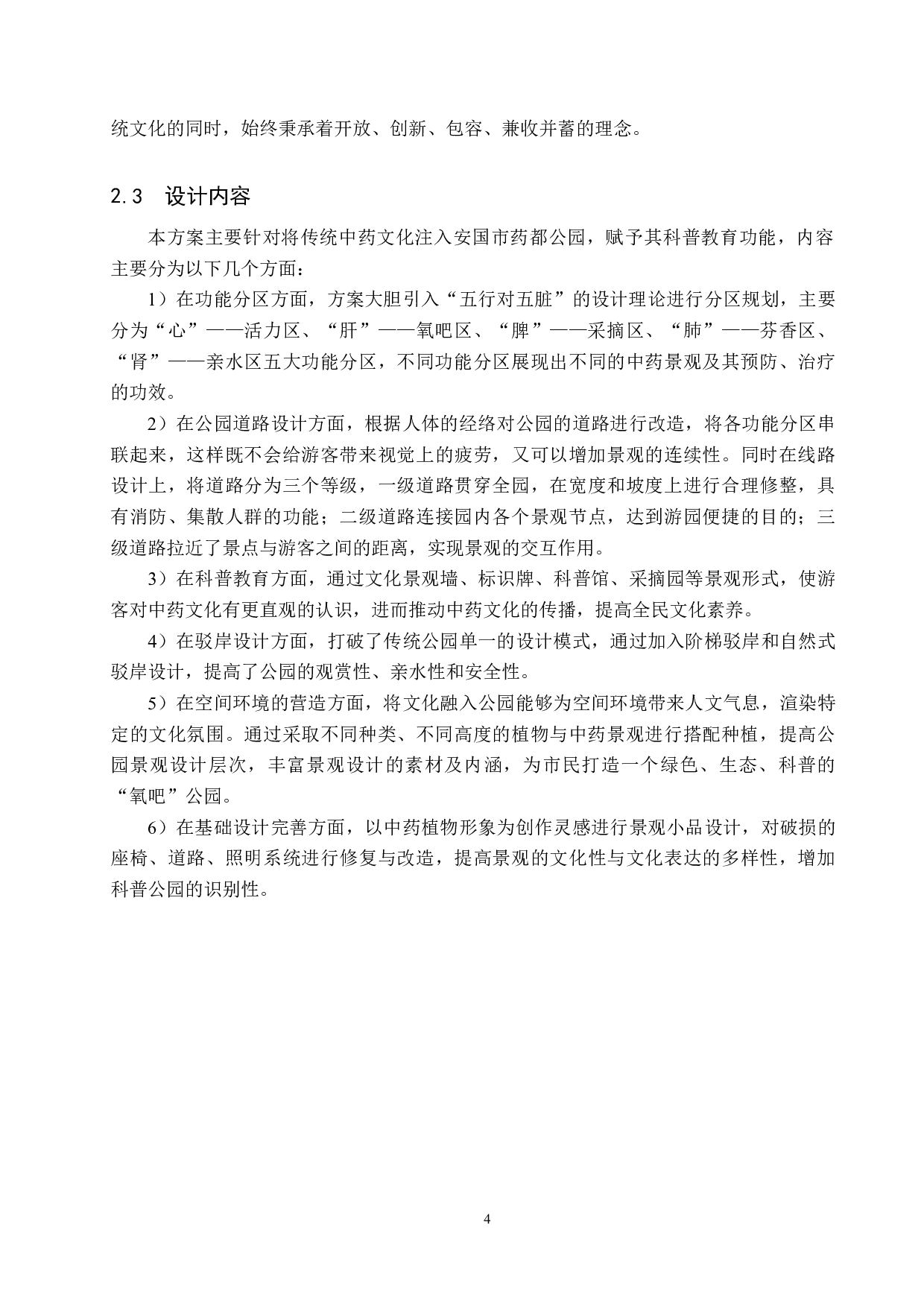 统文化的同时，始终秉承着开放、创新、包容、兼收并蓄的理念。

2.3 设计内容

本方案主要针对将传统中药文化注入安国市药都公园，赋予其科普教育功能，内容主要分为以下几个方面：

1）在功能分区方面，方案大胆引入“五行对五脏”的设计理论进行分区规划，主要分为“心”——活力区、“肝”——氧吧区、“脾”——采摘区、“肺”——芬香区、“肾”——亲水区五大功能分区，不同功能分区展现出不同的中药景观及其预防、治疗的功效。

2）在公园道路设计方面，根据人体的经络对公园的道路进行改造，将各功能分区串联起来，这样既不会给游客带来视觉上的疲劳，又可以增加景观的连续性。同时在线路设计上，将道路分为三个等级，一级道路贯穿全园，在宽度和坡度上进行合理修整，具有消防、集散人群的功能；二级道路连接园内各个景观节点，达到游园便捷的目的；三级道路拉近了景点与游客之间的距离，实现景观的交互作用。

3）在科普教育方面，通过文化景观墙、标识牌、科普馆、采摘园等景观形式，使游客对中药文化有更直观的认识，进而推动中药文化的传播，提高全民文化素养。

4）在驳岸设计方面，打破了传统公园单一的设计模式，通过加入阶梯驳岸和自然式驳岸设计，提高了公园的观赏性、亲水性和安全性。

5）在空间环境的营造方面，将文化融入公园能够为空间环境带来人文气息，渲染特定的文化氛围。通过采取不同种类、不同高度的植物与中药景观进行搭配种植，提高公园景观设计层次，丰富景观设计的素材及内涵，为市民打造一个绿色、生态、科普的“氧吧”公园。

6）在基础设计完善方面，以中药植物形象为创作灵感进行景观小品设计，对破损的座椅、道路、照明系统进行修复与改造，提高景观的文化性与文化表达的多样性，增加科普公园的识别性。

4